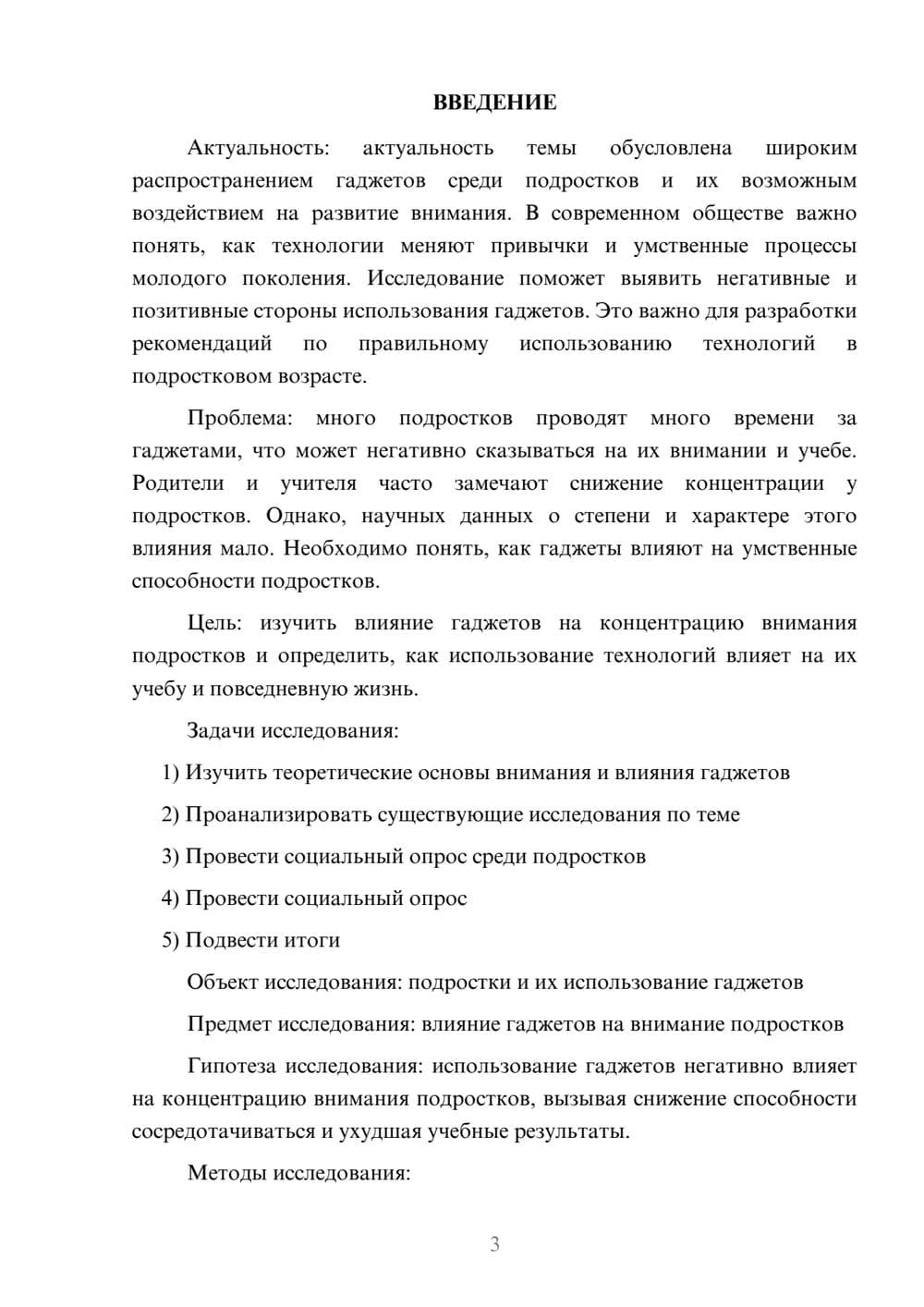 ВВЕДЕНИЕ

Актуальность: актуальность темы обусловлена широким распространением гаджетов среди подростков и их возможным воздействием на развитие внимания. В современном обществе важно понять, как технологии меняют привычки и умственные процессы молодого поколения. Исследование поможет выявить негативные и позитивные стороны использования гаджетов. Это важно для разработки рекомендаций по правильному использованию технологий в подростковом возрасте.

Проблема: много подростков проводят много времени за гаджетами, что может негативно сказываться на их внимании и учебе. Родители и учителя часто замечают снижение концентрации у подростков. Однако, научных данных о степени и характере этого влияния мало. Необходимо понять, как гаджеты влияют на умственные способности подростков.

Цель: изучить влияние гаджетов на концентрацию внимания подростков и определить, как использование технологий влияет на их учебу и повседневную жизнь.

Задачи исследования:

1) Изучить теоретические основы внимания и влияния гаджетов

2) Проанализировать существующие исследования по теме

3) Провести социальный опрос среди подростков

4) Провести социальный опрос

5) Подвести итоги

Объект исследования: подростки и их использование гаджетов

Предмет исследования: влияние гаджетов на внимание подростков

Гипотеза исследования: использование гаджетов негативно влияет на концентрацию внимания подростков, вызывая снижение способности сосредотачиваться и ухудшая учебные результаты.

Методы исследования:

3